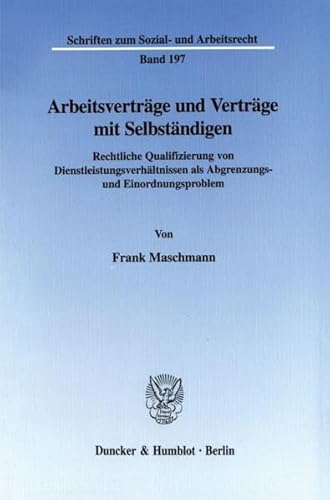 Schriften zum Sozial- und Arbeitsrecht

Band 197

Arbeitsverträge und Verträge mit Selbständigen

Rechtliche Qualifizierung von Dienstleistungsverhältnissen als Abgrenzungs- und Einordnungsproblem

Von

Frank Maschmann

Duncker & Humblot · Berlin